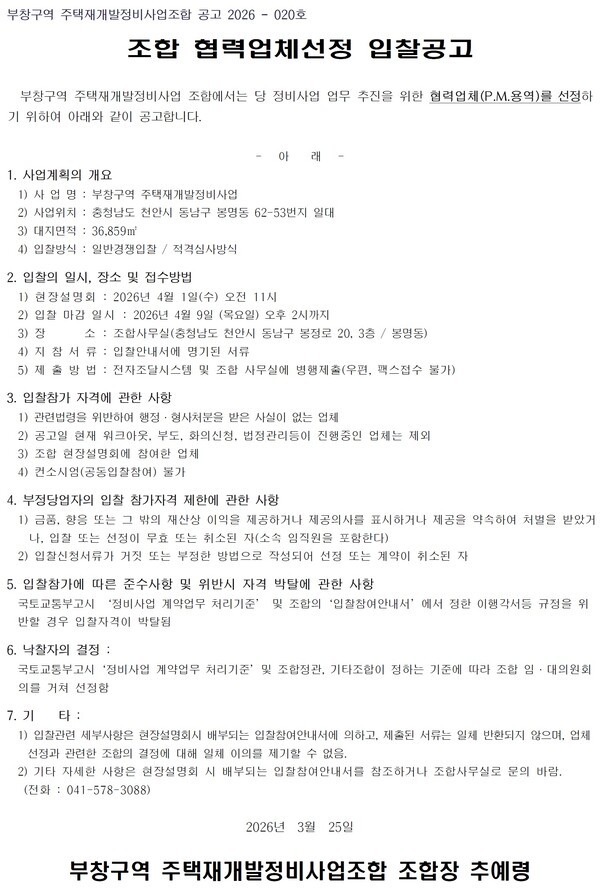 부창구역 주택재개발정비사업조합 공고 2026 - 020호

조합 협력업체선정 입찰공고

부창구역 주택재개발정비사업 조합에서는 당 정비사업 업무 추진을 위한 협력업체(P.M.용역)를 선정하기 위하여 아래와 같이 공고합니다.

- 아 래 -

1. 사업계획의 개요
1) 사 업 명 : 부창구역 주택재개발정비사업
2) 사업위치 : 충청남도 천안시 동남구 봉명동 62-53번지 일대
3) 대지면적 : 36,859㎡
4) 입찰방식 : 일반경쟁입찰 / 적격심사방식

2. 입찰의 일시, 장소 및 접수방법
1) 현장설명회 : 2026년 4월 1일(수) 오전 11시
2) 입찰 마감 일시 : 2026년 4월 9일 (목요일) 오후 2시까지
3) 장 소 : 조합사무실(충청남도 천안시 동남구 봉정로 20, 3층 / 봉명동)
4) 지 참 서 류 : 입찰안내서에 명기된 서류
5) 제 출 방 법 : 전자조달시스템 및 조합 사무실에 병행제출(우편, 팩스접수 불가)

3. 입찰참가 자격에 관한 사항
1) 관련법령을 위반하여 행정·형사처분을 받은 사실이 없는 업체
2) 공고일 현재 워크아웃, 부도, 화의신청, 법정관리등이 진행중인 업체는 제외
3) 조합 현장설명회에 참여한 업체
4) 컨소시엄(공동입찰참여) 불가

4. 부정당업자의 입찰 참가자격 제한에 관한 사항
1) 금품, 향응 또는 그 밖의 재산상 이익을 제공하거나 제공의사를 표시하거나 제공을 약속하여 처벌을 받았거나, 입찰 또는 선정이 무효 또는 취소된 자(소속 임직원을 포함한다)
2) 입찰신청서류가 거짓 또는 부정한 방법으로 작성되어 선정 또는 계약이 취소된 자

5. 입찰참가에 따른 준수사항 및 위반시 자격 박탈에 관한 사항
국토교통부고시 '정비사업 계약업무 처리기준' 및 조합의 '입찰참여안내서'에서 정한 이행각서등 규정을 위반할 경우 입찰자격이 박탈됨

6. 낙찰자의 결정 :
국토교통부고시 '정비사업 계약업무 처리기준' 및 조합정관, 기타조합이 정하는 기준에 따라 조합 임·대의원회의를 거쳐 선정함

7. 기 타 :
1) 입찰관련 세부사항은 현장설명회시 배부되는 입찰참여안내서에 의하고, 제출된 서류는 일체 반환되지 않으며, 업체 선정과 관련한 조합의 결정에 대해 일체 이의를 제기할 수 없음.
2) 기타 자세한 사항은 현장설명회 시 배부되는 입찰참여안내서를 참조하거나 조합사무실로 문의 바람.
(전화 : 041-578-3088)

2026년 3월 25일

부창구역 주택재개발정비사업조합 조합장 추예령